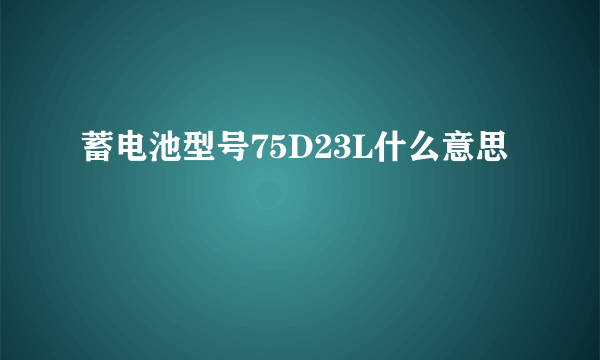 蓄电池型号75D23L什么意思